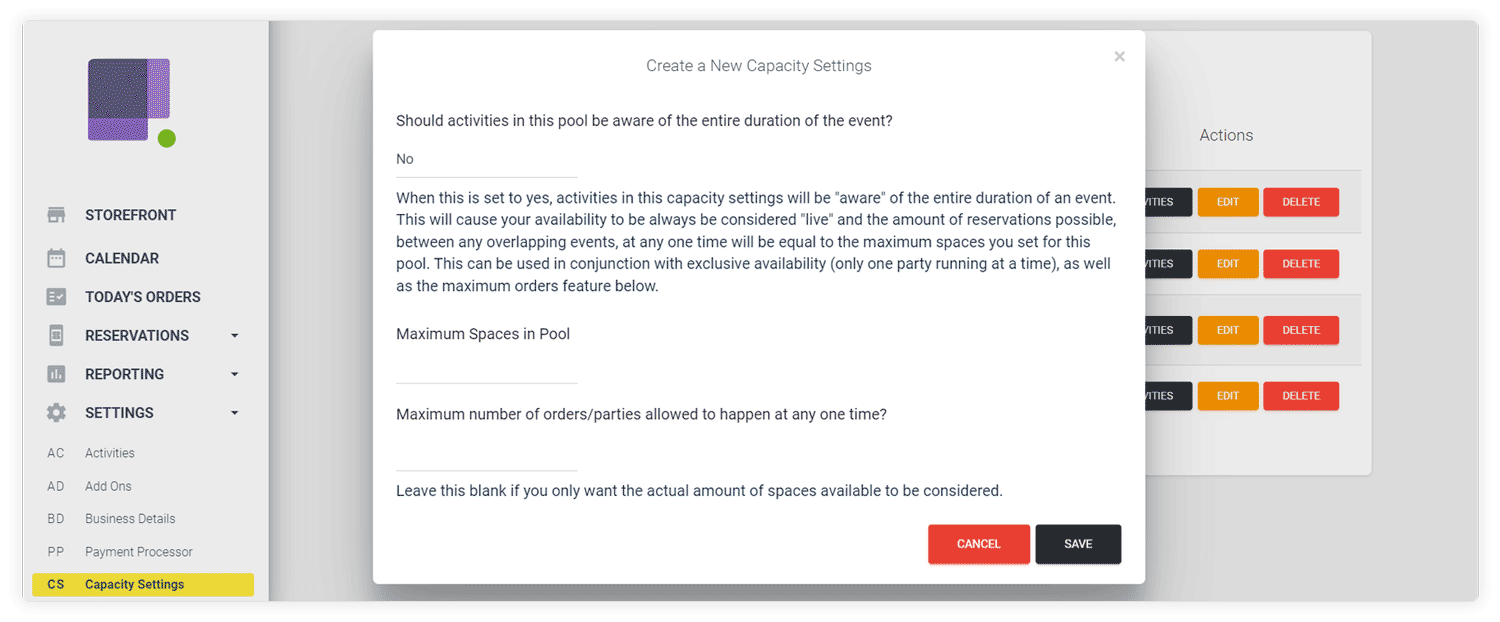 STOREFRONT
CALENDAR
TODAY'S ORDERS
RESERVATIONS
REPORTING
SETTINGS
AC Activities
AD Add Ons
BD Business Details
PP Payment Processor
CS Capacity Settings

Create a New Capacity Settings

×

Should activities in this pool be aware of the entire duration of the event?

No

When this is set to yes, activities in this capacity settings will be "aware" of the entire duration of an event. This will cause your availability to be always be considered "live" and the amount of reservations possible, between any overlapping events, at any one time will be equal to the maximum spaces you set for this pool. This can be used in conjunction with exclusive availability (only one party running at a time), as well as the maximum orders feature below.

Maximum Spaces in Pool

Maximum number of orders/parties allowed to happen at any one time?

Leave this blank if you only want the actual amount of spaces available to be considered.

CANCEL SAVE

Actions

VITIES EDIT DELETE
VITIES EDIT DELETE
VITIES EDIT DELETE
VITIES EDIT DELETE